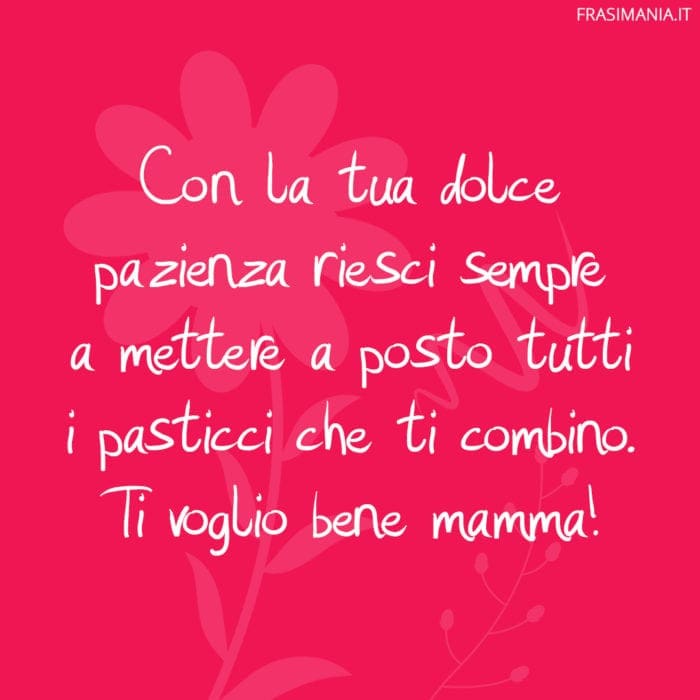 FRASIMANIA.IT

Con la tua dolce pazienza riesci sempre a mettere a posto tutti i pasticci che ti combino. Ti voglio bene mamma!